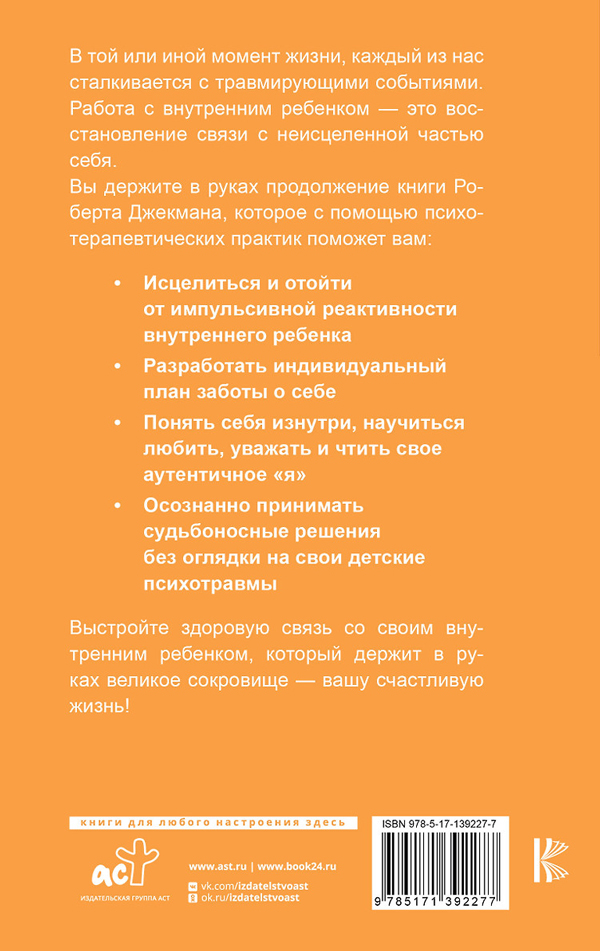 В той или иной момент жизни, каждый из нас сталкивается с травмирующими событиями. Работа с внутренним ребенком — это восстановление связи с неисцеленной частью себя.
Вы держите в руках продолжение книги Роберта Джекмана, которое с помощью психотерапевтических практик поможет вам:

• Исцелиться и отойти от импульсивной реактивности внутреннего ребенка
• Разработать индивидуальный план заботы о себе
• Понять себя изнутри, научиться любить, уважать и чтить свое аутентичное «я»
• Осознанно принимать судьбоносные решения без оглядки на свои детские психотравмы

Выстройте здоровую связь со своим внутренним ребенком, который держит в руках великое сокровище — вашу счастливую жизнь!

книги для любого настроения здесь

аст
ИЗДАТЕЛЬСКАЯ ГРУППА АСТ

www.ast.ru | www.book24.ru
vk.com/izdatelstvoast
ok.ru/izdatelstvoast

ISBN 978-5-17-139227-7
9 785171 392277